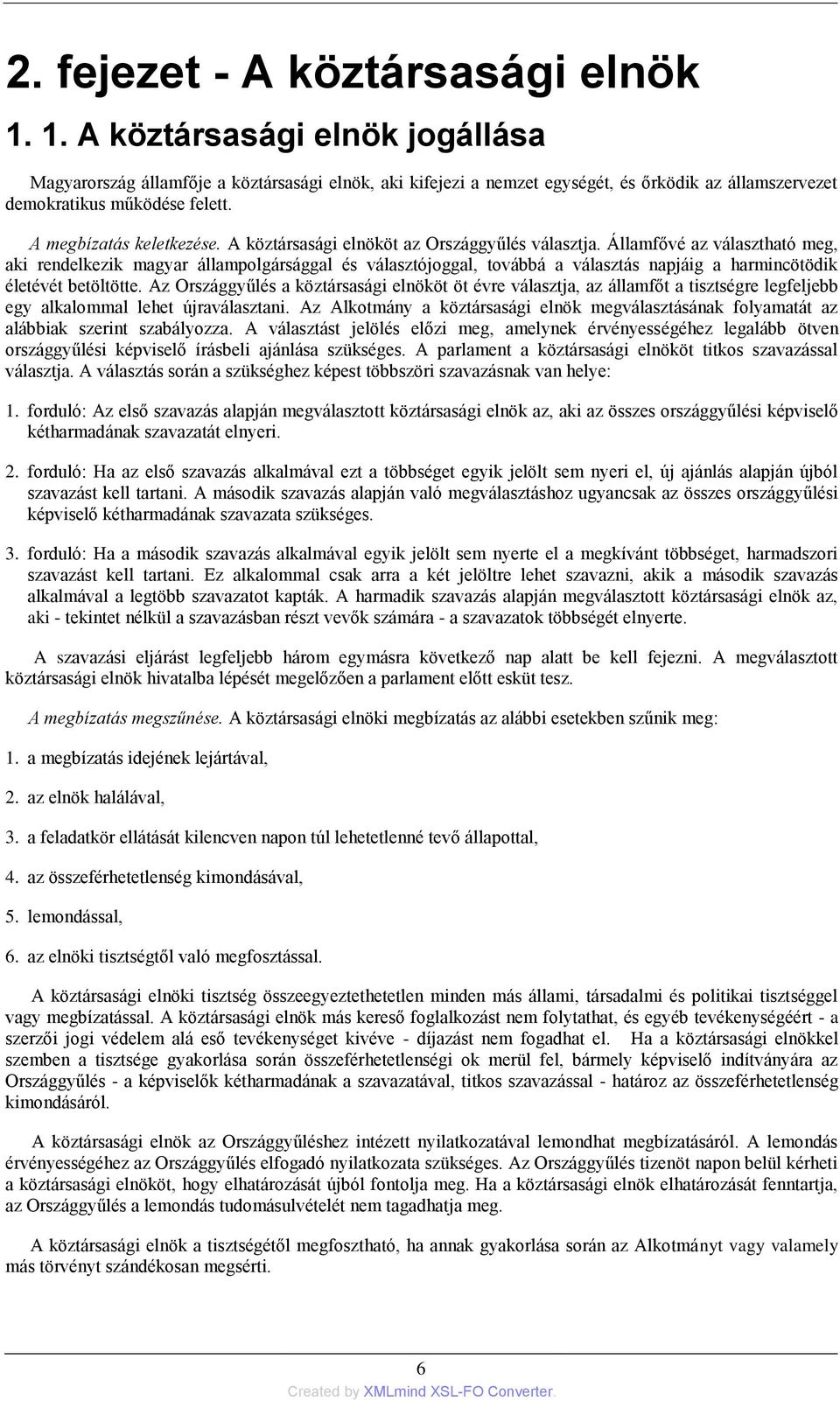 2. fejezet - A köztársasági elnök

1. 1. A köztársasági elnök jogállása

Magyarország államfője a köztársasági elnök, aki kifejezi a nemzet egységét, és őrködik az államszervezet demokratikus működése felett.

A megbízatás keletkezése. A köztársasági elnököt az Országgyűlés választja. Államfővé az választható meg, aki rendelkezik magyar állampolgársággal és választójoggal, továbbá a választás napjáig a harmincötödik életévét betöltötte. Az Országgyűlés a köztársasági elnököt öt évre választja, az államfőt a tisztségre legfeljebb egy alkalommal lehet újraválasztani. Az Alkotmány a köztársasági elnök megválasztásának folyamatát az alábbiak szerint szabályozza. A választást jelölés előzi meg, amelynek érvényességéhez legalább ötven országgyűlési képviselő írásbeli ajánlása szükséges. A parlament a köztársasági elnököt titkos szavazással választja. A választás során a szükséghez képest többszöri szavazásnak van helye:

1. forduló: Az első szavazás alapján megválasztott köztársasági elnök az, aki az összes országgyűlési képviselő kétharmadának szavazatát elnyeri.

2. forduló: Ha az első szavazás alkalmával ezt a többséget egyik jelölt sem nyeri el, új ajánlás alapján újból szavazást kell tartani. A második szavazás alapján való megválasztáshoz ugyancsak az összes országgyűlési képviselő kétharmadának szavazata szükséges.

3. forduló: Ha a második szavazás alkalmával egyik jelölt sem nyerte el a megkívánt többséget, harmadszori szavazást kell tartani. Ez alkalommal csak arra a két jelöltre lehet szavazni, akik a második szavazás alkalmával a legtöbb szavazatot kapták. A harmadik szavazás alapján megválasztott köztársasági elnök az, aki - tekintet nélkül a szavazásban részt vevők számára - a szavazatok többségét elnyerte.

A szavazási eljárást legfeljebb három egymásra következő nap alatt be kell fejezni. A megválasztott köztársasági elnök hivatalba lépését megelőzően a parlament előtt esküt tesz.

A megbízatás megszűnése. A köztársasági elnöki megbízatás az alábbi esetekben szűnik meg:

1. a megbízatás idejének lejártával,

2. az elnök halálával,

3. a feladatkör ellátását kilencven napon túl lehetetlenné tevő állapottal,

4. az összeférhetetlenség kimondásával,

5. lemondással,

6. az elnöki tisztségtől való megfosztással.

A köztársasági elnöki tisztség összeegyeztethetetlen minden más állami, társadalmi és politikai tisztséggel vagy megbízatással. A köztársasági elnök más kereső foglalkozást nem folytathat, és egyéb tevékenységéért - a szerzői jogi védelem alá eső tevékenységet kivéve - díjazást nem fogadhat el. Ha a köztársasági elnökkel szemben a tisztsége gyakorlása során összeférhetetlenségi ok merül fel, bármely képviselő indítványára az Országgyűlés - a képviselők kétharmadának a szavazatával, titkos szavazással - határoz az összeférhetetlenség kimondásáról.

A köztársasági elnök az Országgyűléshez intézett nyilatkozatával lemondhat megbízatásáról. A lemondás érvényességéhez az Országgyűlés elfogadó nyilatkozata szükséges. Az Országgyűlés tizenöt napon belül kérheti a köztársasági elnököt, hogy elhatározását újból fontolja meg. Ha a köztársasági elnök elhatározását fenntartja, az Országgyűlés a lemondás tudomásulvételét nem tagadhatja meg.

A köztársasági elnök a tisztségétől megfosztható, ha annak gyakorlása során az Alkotmányt vagy valamely más törvényt szándékosan megsérti.

6

Created by XMLmind XSL-FO Converter.